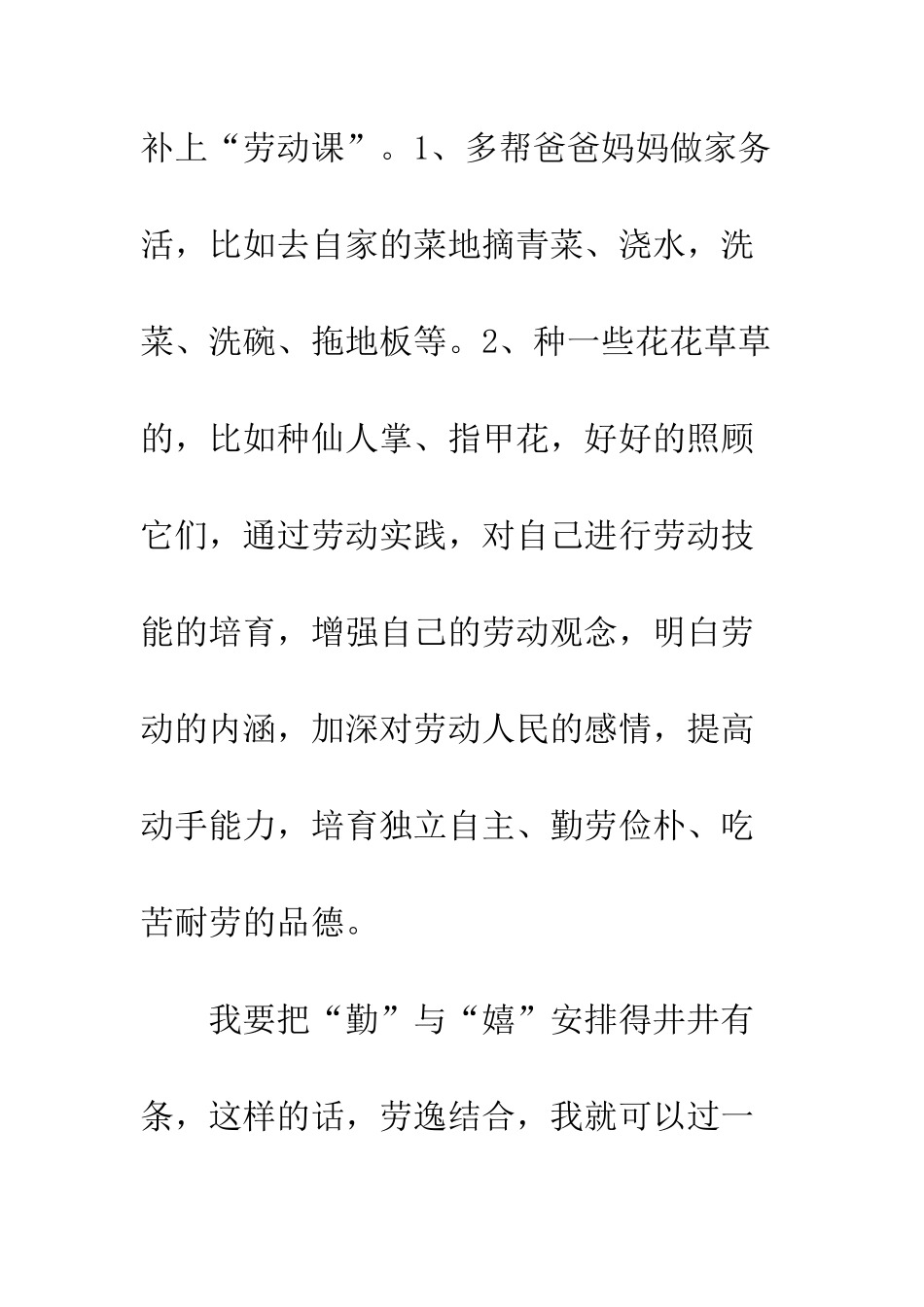 补上“劳动课”。1、多帮爸爸妈妈做家务活，比如去自家的菜地摘青菜、浇水，洗菜、洗碗、拖地板等。2、种一些花花草草的，比如种仙人掌、指甲花，好好的照顾它们，通过劳动实践，对自己进行劳动技能的培育，增强自己的劳动观念，明白劳动的内涵，加深对劳动人民的感情，提高动手能力，培育独立自主、勤劳俭朴、吃苦耐劳的品德。

我要把“勤”与“嬉”安排得井井有条，这样的话，劳逸结合，我就可以过一